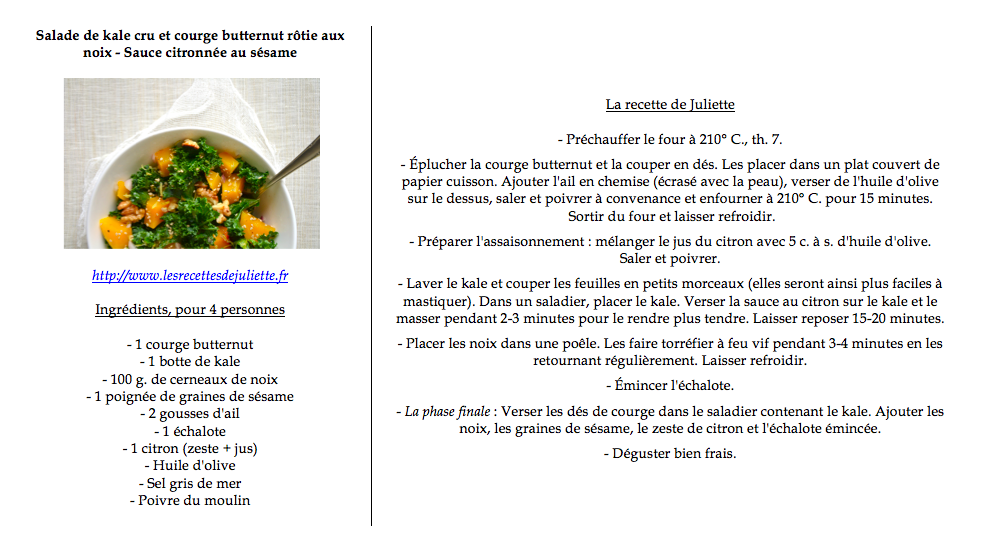 Salade de kale cru et courge butternut rôtie aux noix - Sauce citronnée au sésame

http://www.lesrecettesdejuliette.fr

Ingrédients, pour 4 personnes

- 1 courge butternut
- 1 botte de kale
- 100 g. de cerneaux de noix
- 1 poignée de graines de sésame
- 2 gousses d'ail
- 1 échalote
- 1 citron (zeste + jus)
- Huile d'olive
- Sel gris de mer
- Poivre du moulin

La recette de Juliette

- Préchauffer le four à 210° C., th. 7.

- Éplucher la courge butternut et la couper en dés. Les placer dans un plat couvert de papier cuisson. Ajouter l'ail en chemise (écrasé avec la peau), verser de l'huile d'olive sur le dessus, saler et poivrer à convenance et enfourner à 210° C. pour 15 minutes. Sortir du four et laisser refroidir.

- Préparer l'assaisonnement : mélanger le jus du citron avec 5 c. à s. d'huile d'olive. Saler et poivrer.

- Laver le kale et couper les feuilles en petits morceaux (elles seront ainsi plus faciles à mastiquer). Dans un saladier, placer le kale. Verser la sauce au citron sur le kale et le masser pendant 2-3 minutes pour le rendre plus tendre. Laisser reposer 15-20 minutes.

- Placer les noix dans une poêle. Les faire torréfier à feu vif pendant 3-4 minutes en les retournant régulièrement. Laisser refroidir.

- Émincer l'échalote.

- La phase finale : Verser les dés de courge dans le saladier contenant le kale. Ajouter les noix, les graines de sésame, le zeste de citron et l'échalote émincée.

- Déguster bien frais.